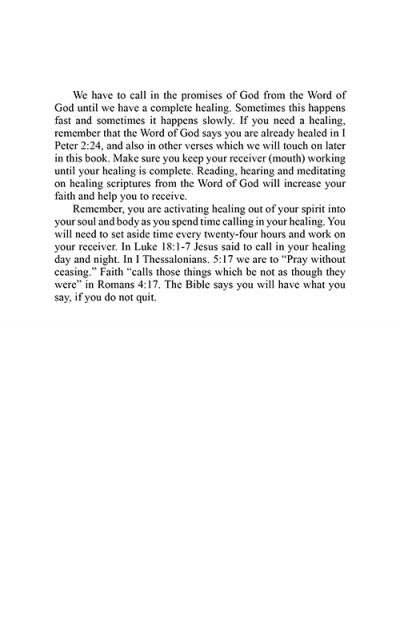 We have to call in the promises of God from the Word of God until we have a complete healing. Sometimes this happens fast and sometimes it happens slowly. If you need a healing, remember that the Word of God says you are already healed in I Peter 2:24, and also in other verses which we will touch on later in this book. Make sure you keep your receiver (mouth) working until your healing is complete. Reading, hearing and meditating on healing scriptures from the Word of God will increase your faith and help you to receive.

Remember, you are activating healing out of your spirit into your soul and body as you spend time calling in your healing. You will need to set aside time every twenty-four hours and work on your receiver. In Luke 18:1-7 Jesus said to call in your healing day and night. In I Thessalonians. 5:17 we are to "Pray without ceasing." Faith "calls those things which be not as though they were" in Romans 4:17. The Bible says you will have what you say, if you do not quit.